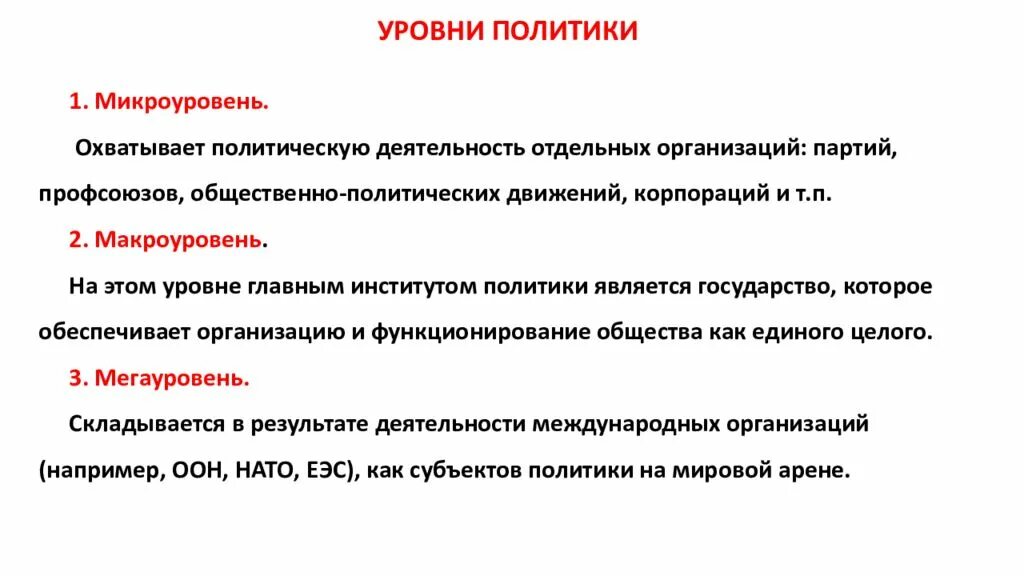 УРОВНИ ПОЛИТИКИ

1. Микроуровень.

Охватывает политическую деятельность отдельных организаций: партий, профсоюзов, общественно-политических движений, корпораций и т.п.

2. Макроуровень.

На этом уровне главным институтом политики является государство, которое обеспечивает организацию и функционирование общества как единого целого.

3. Мегауровень.

Складывается в результате деятельности международных организаций (например, ООН, НАТО, ЕЭС), как субъектов политики на мировой арене.